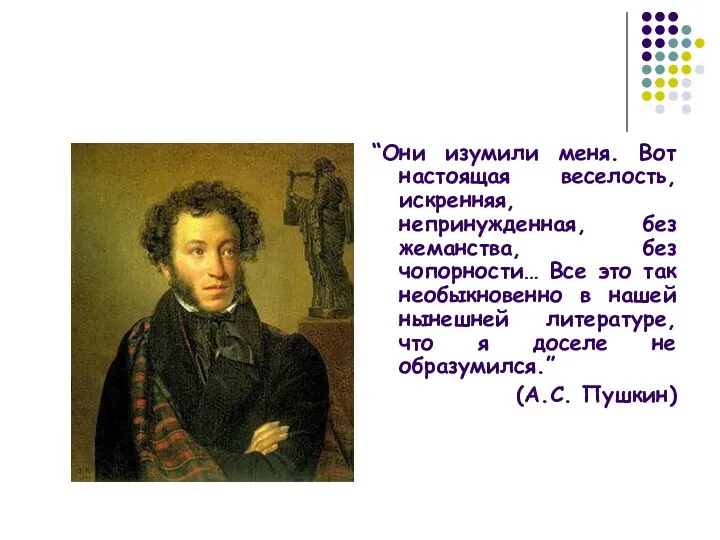 “Они изумили меня. Вот настоящая веселость, искренняя, непринужденная, без жеманства, без чопорности… Все это так необыкновенно в нашей нынешней литературе, что я доселе не образумился.”

(А.С. Пушкин)